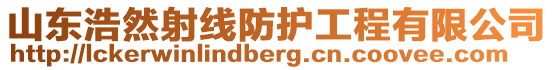 山东浩然射线防护工程有限公司
http://lckerwinlindberg.cn.coovee.com